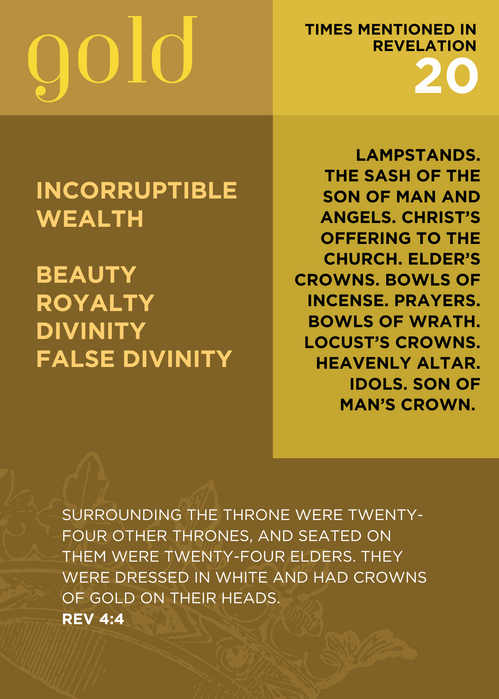 gold

TIMES MENTIONED IN REVELATION
20

INCORRUPTIBLE WEALTH

BEAUTY
ROYALTY
DIVINITY
FALSE DIVINITY

LAMPSTANDS. THE SASH OF THE SON OF MAN AND ANGELS. CHRIST'S OFFERING TO THE CHURCH. ELDER'S CROWNS. BOWLS OF INCENSE. PRAYERS. BOWLS OF WRATH. LOCUST'S CROWNS. HEAVENLY ALTAR. IDOLS. SON OF MAN'S CROWN.

SURROUNDING THE THRONE WERE TWENTY-FOUR OTHER THRONES, AND SEATED ON THEM WERE TWENTY-FOUR ELDERS. THEY WERE DRESSED IN WHITE AND HAD CROWNS OF GOLD ON THEIR HEADS.
REV 4:4